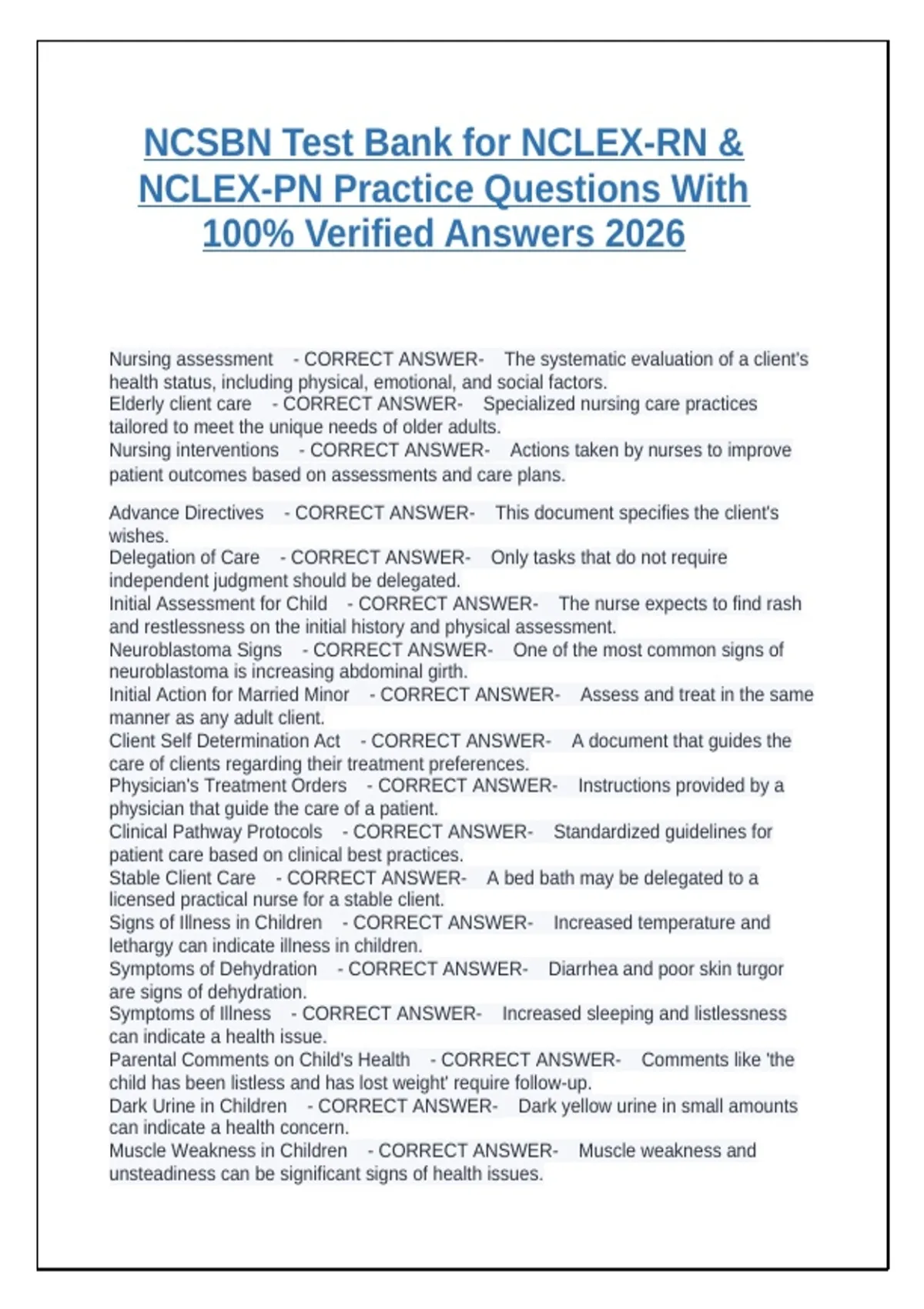 NCSBN Test Bank for NCLEX-RN & NCLEX-PN Practice Questions With 100% Verified Answers 2026

Nursing assessment - CORRECT ANSWER- The systematic evaluation of a client's health status, including physical, emotional, and social factors.
Elderly client care - CORRECT ANSWER- Specialized nursing care practices tailored to meet the unique needs of older adults.
Nursing interventions - CORRECT ANSWER- Actions taken by nurses to improve patient outcomes based on assessments and care plans.

Advance Directives - CORRECT ANSWER- This document specifies the client's wishes.
Delegation of Care - CORRECT ANSWER- Only tasks that do not require independent judgment should be delegated.
Initial Assessment for Child - CORRECT ANSWER- The nurse expects to find rash and restlessness on the initial history and physical assessment.
Neuroblastoma Signs - CORRECT ANSWER- One of the most common signs of neuroblastoma is increasing abdominal girth.
Initial Action for Married Minor - CORRECT ANSWER- Assess and treat in the same manner as any adult client.
Client Self Determination Act - CORRECT ANSWER- A document that guides the care of clients regarding their treatment preferences.
Physician's Treatment Orders - CORRECT ANSWER- Instructions provided by a physician that guide the care of a patient.
Clinical Pathway Protocols - CORRECT ANSWER- Standardized guidelines for patient care based on clinical best practices.
Stable Client Care - CORRECT ANSWER- A bed bath may be delegated to a licensed practical nurse for a stable client.
Signs of Illness in Children - CORRECT ANSWER- Increased temperature and lethargy can indicate illness in children.
Symptoms of Dehydration - CORRECT ANSWER- Diarrhea and poor skin turgor are signs of dehydration.
Symptoms of Illness - CORRECT ANSWER- Increased sleeping and listlessness can indicate a health issue.
Parental Comments on Child's Health - CORRECT ANSWER- Comments like 'the child has been listless and has lost weight' require follow-up.
Dark Urine in Children - CORRECT ANSWER- Dark yellow urine in small amounts can indicate a health concern.
Muscle Weakness in Children - CORRECT ANSWER- Muscle weakness and unsteadiness can be significant signs of health issues.